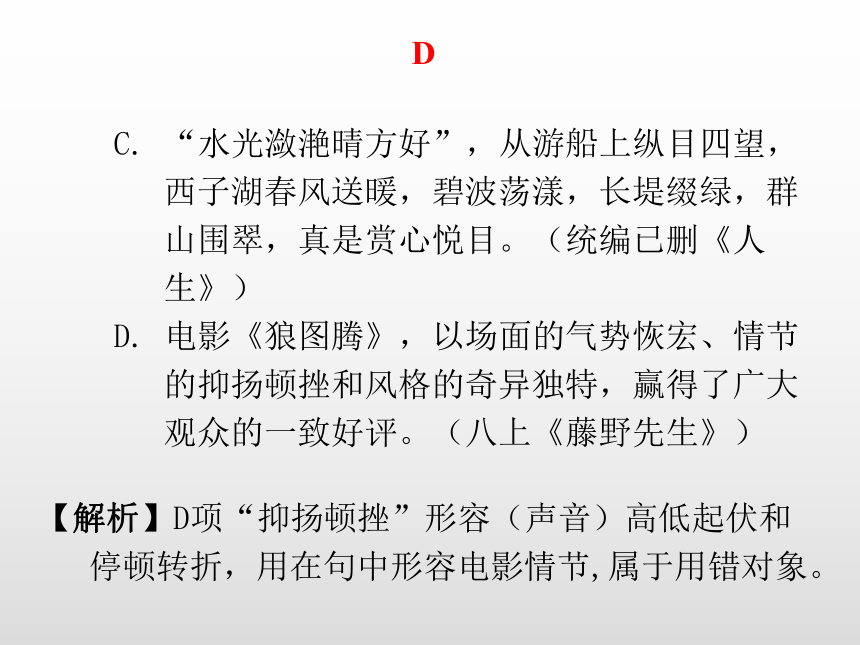 D

C. “水光潋滟晴方好”，从游船上纵目四望，西子湖春风送暖，碧波荡漾，长堤缀绿，群山围翠，真是赏心悦目。（统编已删《人生》）

D. 电影《狼图腾》，以场面的气势恢宏、情节的抑扬顿挫和风格的奇异独特，赢得了广大观众的一致好评。（八上《藤野先生》）

【解析】D项“抑扬顿挫”形容（声音）高低起伏和停顿转折，用在句中形容电影情节,属于用错对象。